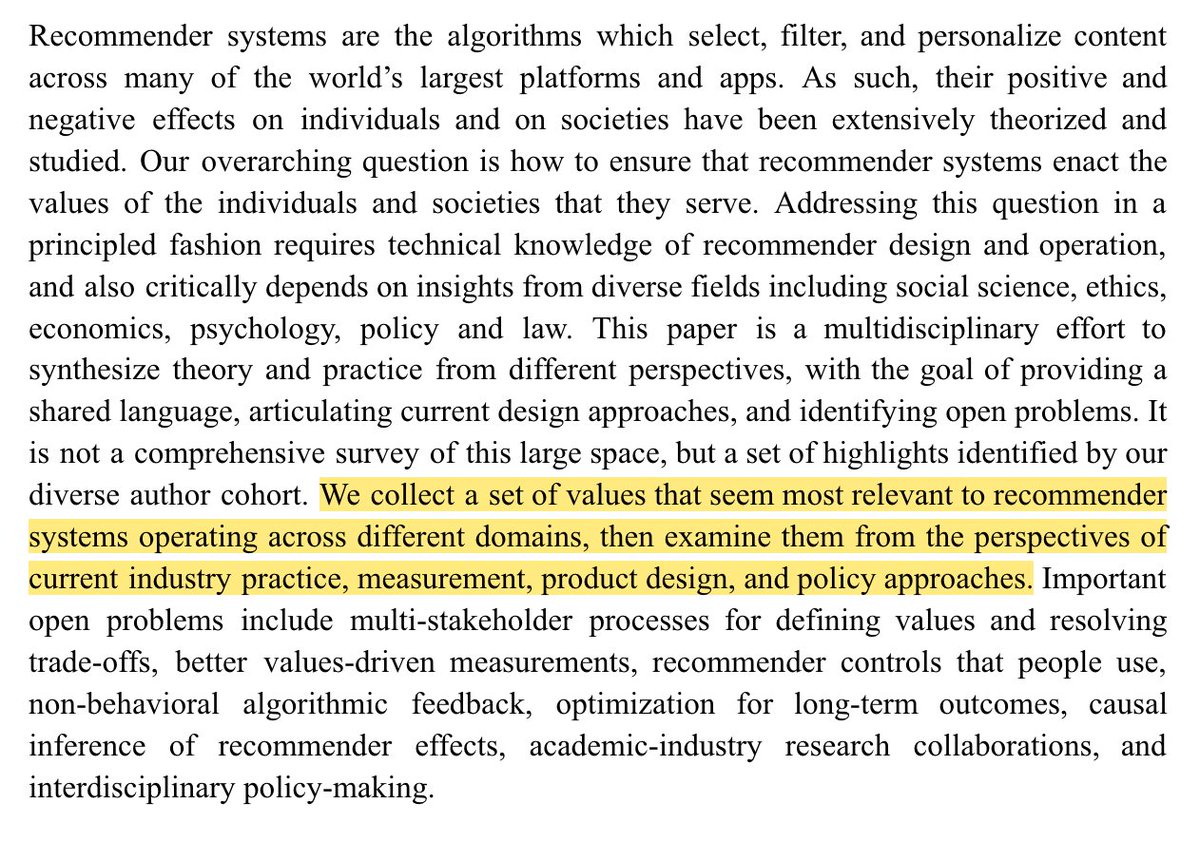 Recommender systems are the algorithms which select, filter, and personalize content across many of the world's largest platforms and apps. As such, their positive and negative effects on individuals and on societies have been extensively theorized and studied. Our overarching question is how to ensure that recommender systems enact the values of the individuals and societies that they serve. Addressing this question in a principled fashion requires technical knowledge of recommender design and operation, and also critically depends on insights from diverse fields including social science, ethics, economics, psychology, policy and law. This paper is a multidisciplinary effort to synthesize theory and practice from different perspectives, with the goal of providing a shared language, articulating current design approaches, and identifying open problems. It is not a comprehensive survey of this large space, but a set of highlights identified by our diverse author cohort. We collect a set of values that seem most relevant to recommender systems operating across different domains, then examine them from the perspectives of current industry practice, measurement, product design, and policy approaches. Important open problems include multi-stakeholder processes for defining values and resolving trade-offs, better values-driven measurements, recommender controls that people use, non-behavioral algorithmic feedback, optimization for long-term outcomes, causal inference of recommender effects, academic-industry research collaborations, and interdisciplinary policy-making.